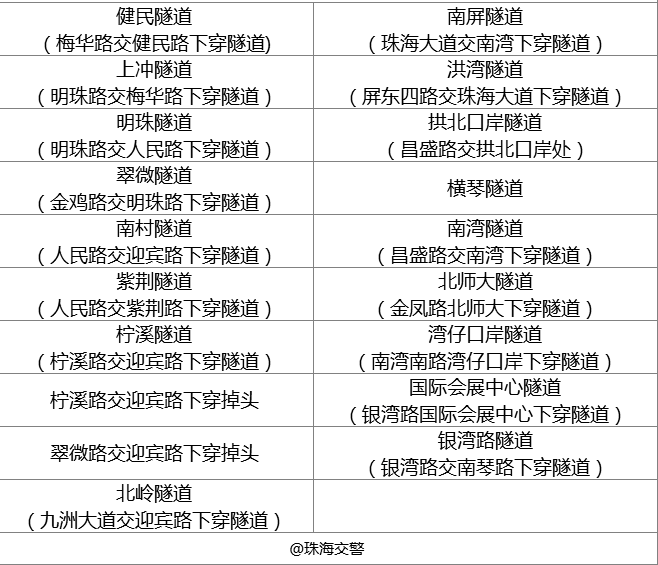 | 健民隧道（梅华路交健民路下穿隧道) | 南屏隧道（珠海大道交南湾下穿隧道） |
|---|---|
| 上冲隧道（明珠路交梅华路下穿隧道） | 洪湾隧道（屏东四路交珠海大道下穿隧道） |
| 明珠隧道（明珠路交人民路下穿隧道） | 拱北口岸隧道（昌盛路交拱北口岸处） |
| 翠微隧道（金鸡路交明珠路下穿隧道） | 横琴隧道 |
| 南村隧道（人民路交迎宾路下穿隧道） | 南湾隧道（昌盛路交南湾下穿隧道） |
| 紫荆隧道（人民路交紫荆路下穿隧道） | 北师大隧道（金凤路北师大下穿隧道） |
| 柠溪隧道（柠溪路交迎宾路下穿隧道） | 湾仔口岸隧道（南湾南路湾仔口岸下穿隧道） |
| 柠溪路交迎宾路下穿掉头 | 国际会展中心隧道（银湾路国际会展中心下穿隧道） |
| 翠微路交迎宾路下穿掉头 | 银湾路隧道（银湾路交南琴路下穿隧道） |
| 北岭隧道（九洲大道交迎宾路下穿隧道） | |
| @珠海交警 | |